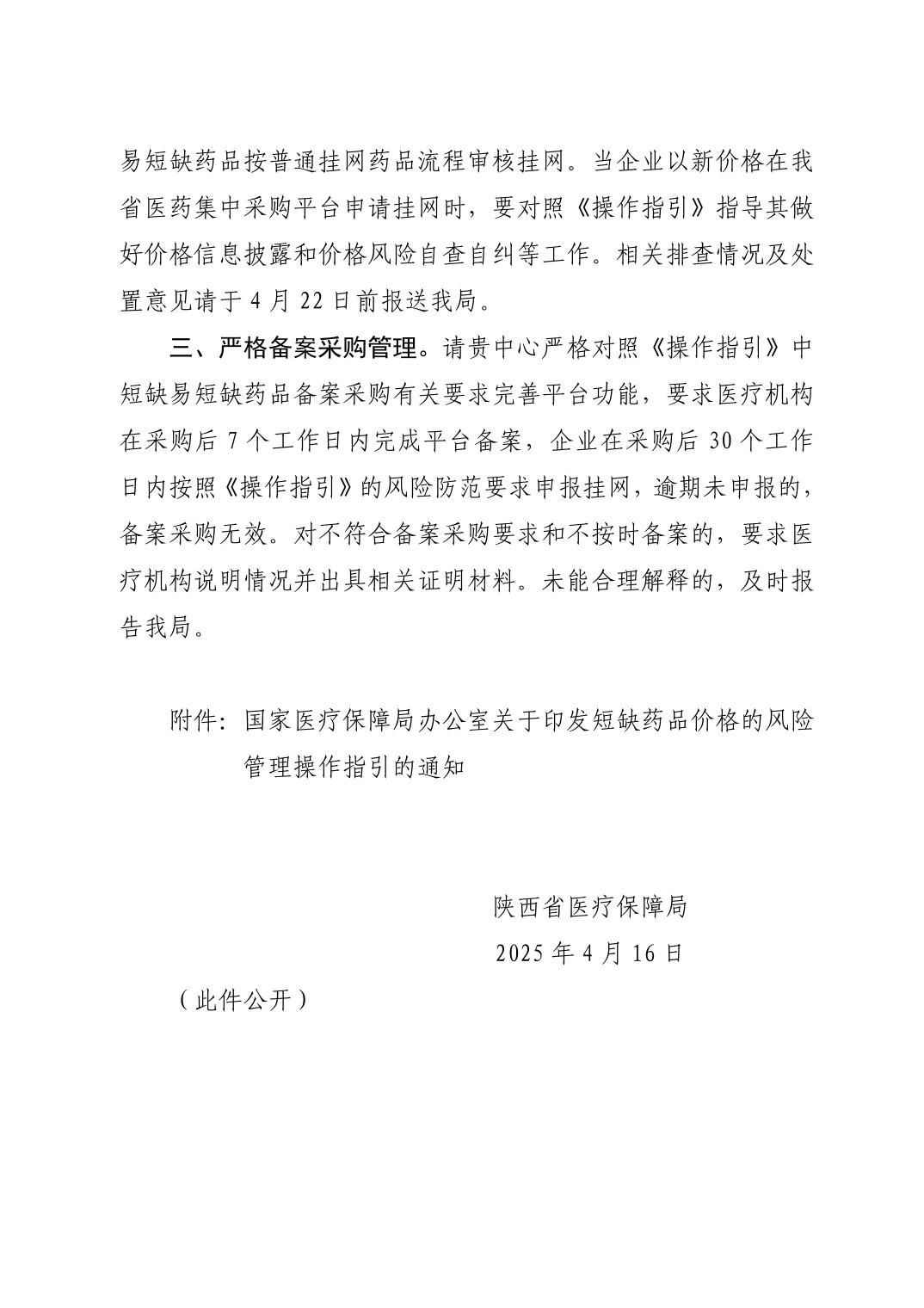 易短缺药品按普通挂网药品流程审核挂网。当企业以新价格在我省医药集中采购平台申请挂网时，要对照《操作指引》指导其做好价格信息披露和价格风险自查自纠等工作。相关排查情况及处置意见请于 4 月 22 日前报送我局。

三、严格备案采购管理。请贵中心严格对照《操作指引》中短缺易短缺药品备案采购有关要求完善平台功能，要求医疗机构在采购后 7 个工作日内完成平台备案，企业在采购后 30 个工作日内按照《操作指引》的风险防范要求申报挂网，逾期未申报的，备案采购无效。对不符合备案采购要求和不按时备案的，要求医疗机构说明情况并出具相关证明材料。未能合理解释的，及时报告我局。

附件：国家医疗保障局办公室关于印发短缺药品价格的风险管理操作指引的通知

陕西省医疗保障局
2025 年 4 月 16 日

（此件公开）